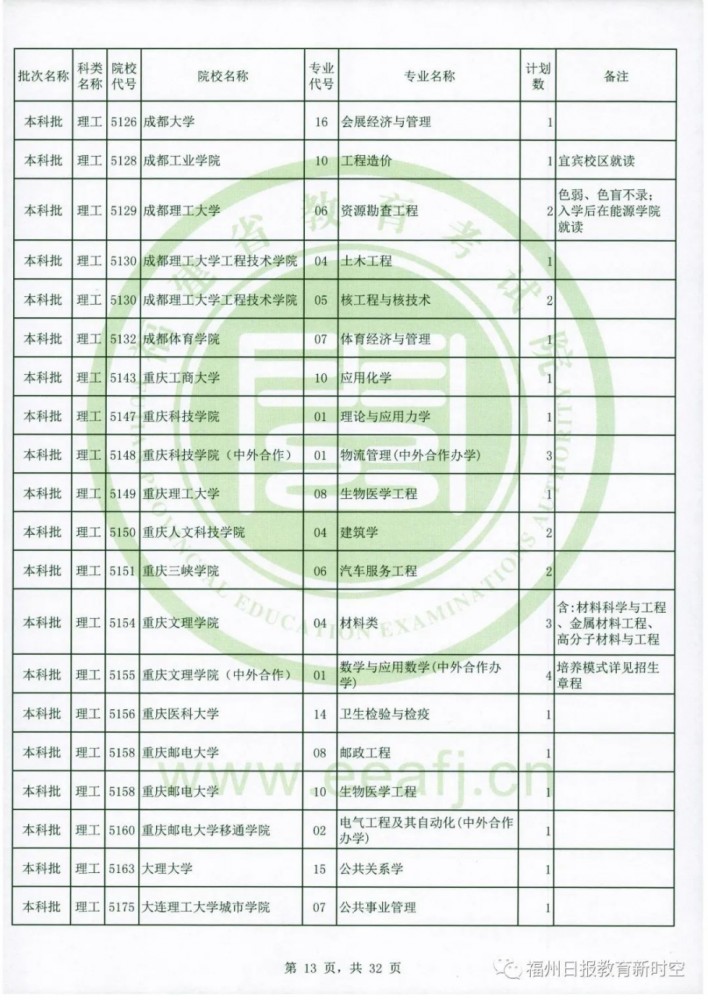 | 批次名称 | 科类名称 | 院校代号 | 院校名称 | 专业代号 | 专业名称 | 计划数 | 备注 |
|---|---|---|---|---|---|---|---|
| 本科批 | 理工 | 5126 | 成都大学 | 16 | 会展经济与管理 | 1 | |
| 本科批 | 理工 | 5128 | 成都工业学院 | 10 | 工程造价 | 1 | 宜宾校区就读 |
| 本科批 | 理工 | 5129 | 成都理工大学 | 06 | 资源勘查工程 | 2 | 色弱、色盲不录;入学后在能源学院就读 |
| 本科批 | 理工 | 5130 | 成都理工大学工程技术学院 | 04 | 土木工程 | 1 | |
| 本科批 | 理工 | 5130 | 成都理工大学工程技术学院 | 05 | 核工程与核技术 | 2 | |
| 本科批 | 理工 | 5132 | 成都体育学院 | 07 | 体育经济与管理 | 1 | |
| 本科批 | 理工 | 5143 | 重庆工商大学 | 10 | 应用化学 | 1 | |
| 本科批 | 理工 | 5147 | 重庆科技学院 | 01 | 理论与应用力学 | 1 | |
| 本科批 | 理工 | 5148 | 重庆科技学院（中外合作） | 01 | 物流管理(中外合作办学) | 3 | |
| 本科批 | 理工 | 5149 | 重庆理工大学 | 08 | 生物医学工程 | 1 | |
| 本科批 | 理工 | 5150 | 重庆人文科技学院 | 04 | 建筑学 | 2 | |
| 本科批 | 理工 | 5151 | 重庆三峡学院 | 06 | 汽车服务工程 | 2 | |
| 本科批 | 理工 | 5154 | 重庆文理学院 | 04 | 材料类 | 3 | 含:材料科学与工程、金属材料工程、高分子材料与工程 |
| 本科批 | 理工 | 5155 | 重庆文理学院（中外合作） | 01 | 数学与应用数学(中外合作办学) | 4 | 培养模式详见招生章程 |
| 本科批 | 理工 | 5156 | 重庆医科大学 | 14 | 卫生检验与检疫 | 1 | |
| 本科批 | 理工 | 5158 | 重庆邮电大学 | 08 | 邮政工程 | 1 | |
| 本科批 | 理工 | 5158 | 重庆邮电大学 | 10 | 生物医学工程 | 1 | |
| 本科批 | 理工 | 5160 | 重庆邮电大学移通学院 | 02 | 电气工程及其自动化(中外合作办学) | 1 | |
| 本科批 | 理工 | 5163 | 大理大学 | 15 | 公共关系学 | 1 | |
| 本科批 | 理工 | 5175 | 大连理工大学城市学院 | 07 | 公共事业管理 | 1 | |

第 13 页，共 32 页

福州日报教育新时空

www.eeafj.cn